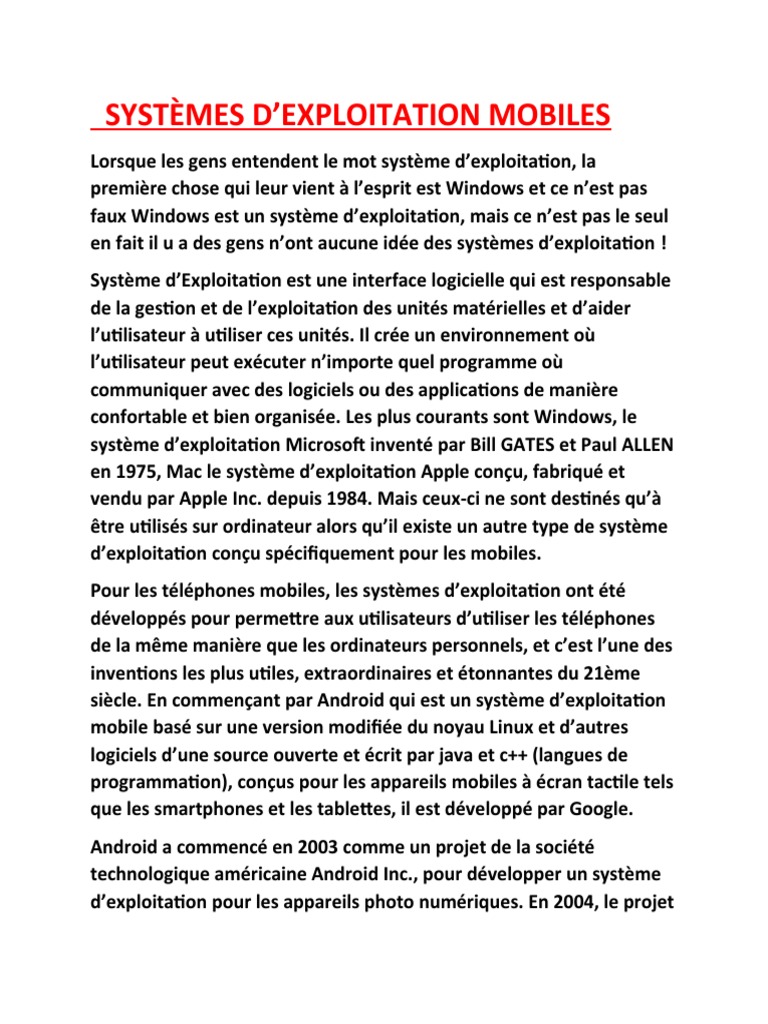 SYSTÈMES D’EXPLOITATION MOBILES

Lorsque les gens entendent le mot système d’exploitation, la première chose qui leur vient à l’esprit est Windows et ce n’est pas faux Windows est un système d’exploitation, mais ce n’est pas le seul en fait il u a des gens n’ont aucune idée des systèmes d’exploitation !

Système d’Exploitation est une interface logicielle qui est responsable de la gestion et de l’exploitation des unités matérielles et d’aider l’utilisateur à utiliser ces unités. Il crée un environnement où l’utilisateur peut exécuter n’importe quel programme où communiquer avec des logiciels ou des applications de manière confortable et bien organisée. Les plus courants sont Windows, le système d’exploitation Microsoft inventé par Bill GATES et Paul ALLEN en 1975, Mac le système d’exploitation Apple conçu, fabriqué et vendu par Apple Inc. depuis 1984. Mais ceux-ci ne sont destinés qu’à être utilisés sur ordinateur alors qu’il existe un autre type de système d’exploitation conçu spécifiquement pour les mobiles.

Pour les téléphones mobiles, les systèmes d’exploitation ont été développés pour permettre aux utilisateurs d’utiliser les téléphones de la même manière que les ordinateurs personnels, et c’est l’une des inventions les plus utiles, extraordinaires et étonnantes du 21ème siècle. En commençant par Android qui est un système d’exploitation mobile basé sur une version modifiée du noyau Linux et d’autres logiciels d’une source ouverte et écrit par java et c++ (langues de programmation), conçus pour les appareils mobiles à écran tactile tels que les smartphones et les tablettes, il est développé par Google.

Android a commencé en 2003 comme un projet de la société technologique américaine Android Inc., pour développer un système d’exploitation pour les appareils photo numériques. En 2004, le projet